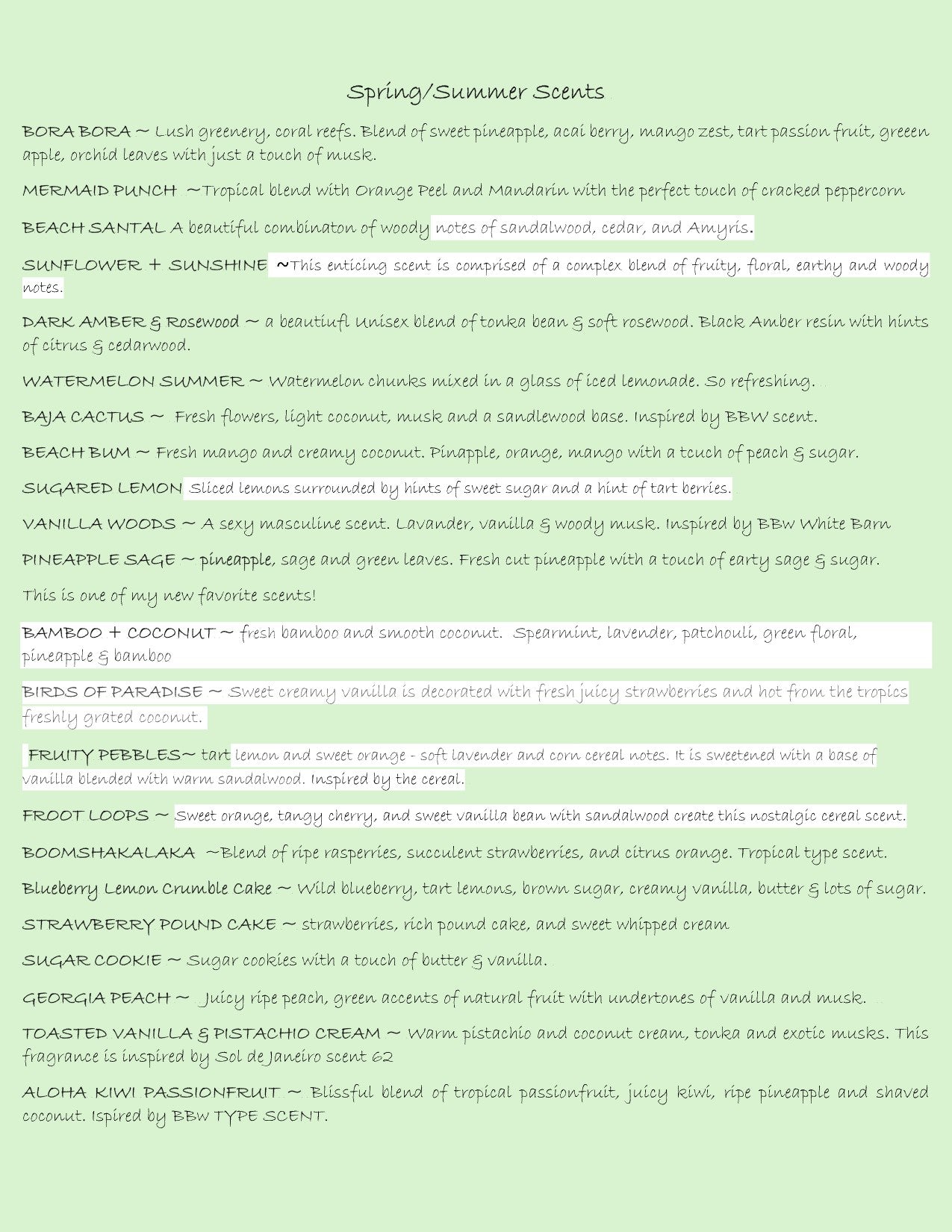 Spring/Summer Scents

BORA BORA ~ Lush greenery, coral reefs. Blend of sweet pineapple, acai berry, mango zest, tart passion fruit, greeen apple, orchid leaves with just a touch of musk.

MERMAID PUNCH ~Tropical blend with Orange Peel and Mandarin with the perfect touch of cracked peppercorn

BEACH SANTAL A beautiful combinaton of woody notes of sandalwood, cedar, and Amyris.

SUNFLOWER + SUNSHINE ~This enticing scent is comprised of a complex blend of fruity, floral, earthy and woody notes.

DARK AMBER & Rosewood ~ a beautiufl Unisex blend of tonka bean & soft rosewood. Black Amber resin with hints of citrus & cedarwood.

WATERMELON SUMMER ~ Watermelon chunks mixed in a glass of iced lemonade. So refreshing.

BAJA CACTUS ~ Fresh flowers, light coconut, musk and a sandlewood base. Inspired by BBW scent.

BEACH BUM ~ Fresh mango and creamy coconut. Pinapple, orange, mango with a tcuch of peach & sugar.

SUGARED LEMON Sliced lemons surrounded by hints of sweet sugar and a hint of tart berries.

VANILLA WOODS ~ A sexy masculine scent. Lavander, vanilla & woody musk. Inspired by BBw White Barn

PINEAPPLE SAGE ~ pineapple, sage and green leaves. Fresh cut pineapple with a touch of earty sage & sugar.

This is one of my new favorite scents!

BAMBOO + COCONUT ~ fresh bamboo and smooth coconut. Spearmint, lavender, patchouli, green floral, pineapple & bamboo

BIRDS OF PARADISE ~ Sweet creamy vanilla is decorated with fresh juicy strawberries and hot from the tropics freshly grated coconut.

FRUITY PEBBLES~ tart lemon and sweet orange - soft lavender and corn cereal notes. It is sweetened with a base of vanilla blended with warm sandalwood. Inspired by the cereal.

FROOT LOOPS ~ Sweet orange, tangy cherry, and sweet vanilla bean with sandalwood create this nostalgic cereal scent.

BOOMSHAKALAKA ~Blend of ripe rasperries, succulent strawberries, and citrus orange. Tropical type scent.

Blueberry Lemon Crumble Cake ~ Wild blueberry, tart lemons, brown sugar, creamy vanilla, butter & lots of sugar.

STRAWBERRY POUND CAKE ~ strawberries, rich pound cake, and sweet whipped cream

SUGAR COOKIE ~ Sugar cookies with a touch of butter & vanilla.

GEORGIA PEACH ~ Juicy ripe peach, green accents of natural fruit with undertones of vanilla and musk.

TOASTED VANILLA & PISTACHIO CREAM ~ Warm pistachio and coconut cream, tonka and exotic musks. This fragrance is inspired by Sol de Janeiro scent 62

ALOHA KIWI PASSIONFRUIT ~ Blissful blend of tropical passionfruit, juicy kiwi, ripe pineapple and shaved coconut. Ispired by BBW TYPE SCENT.